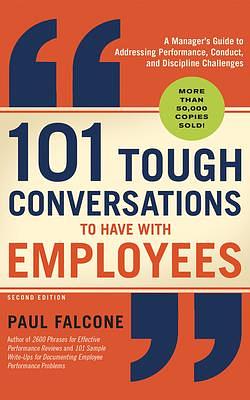 A Manager's Guide to Addressing Performance, Conduct, and Discipline Challenges

MORE THAN 50,000 COPIES SOLD!

101 TOUGH CONVERSATIONS TO HAVE WITH EMPLOYEES

SECOND EDITION

PAUL FALCONE

Author of 2600 Phrases for Effective Performance Reviews and 101 Sample Write-Ups for Documenting Employee Performance Problems